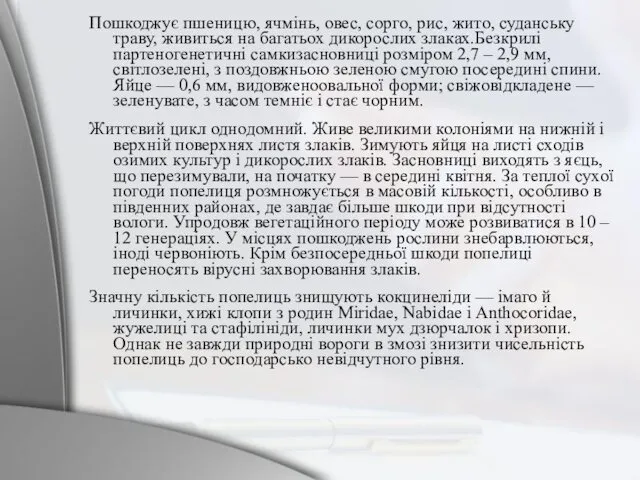 Пошкоджує пшеницю, ячмінь, овес, сорго, рис, жито, суданську траву, живиться на багатьох дикорослих злаках.Безкрилі партеногенетичні самкизасновниці розміром 2,7 – 2,9 мм, світлозелені, з поздовжньою зеленою смугою посередині спини. Яйце — 0,6 мм, видовженоовальної форми; свіжовідкладене — зеленувате, з часом темніє і стає чорним.

Життєвий цикл однодомний. Живе великими колоніями на нижній і верхній поверхнях листя злаків. Зимують яйця на листі сходів озимих культур і дикорослих злаків. Засновниці виходять з яєць, що перезимували, на початку — в середині квітня. За теплої сухої погоди попелиця розмножується в масовій кількості, особливо в південних районах, де завдає більше шкоди при відсутності вологи. Упродовж вегетаційного періоду може розвиватися в 10 – 12 генераціях. У місцях пошкоджень рослини знебарвлюються, іноді червоніють. Крім безпосередньої шкоди попелиці переносять вірусні захворювання злаків.

Значну кількість попелиць знищують кокцинеліди — імаго й личинки, хижі клопи з родин Miridae, Nabidae і Anthocoridae, жужелиці та стафілініди, личинки мух дзюрчалок і хризопи. Однак не завжди природні вороги в змозі знизити чисельність попелиць до господарсько невідчутного рівня.